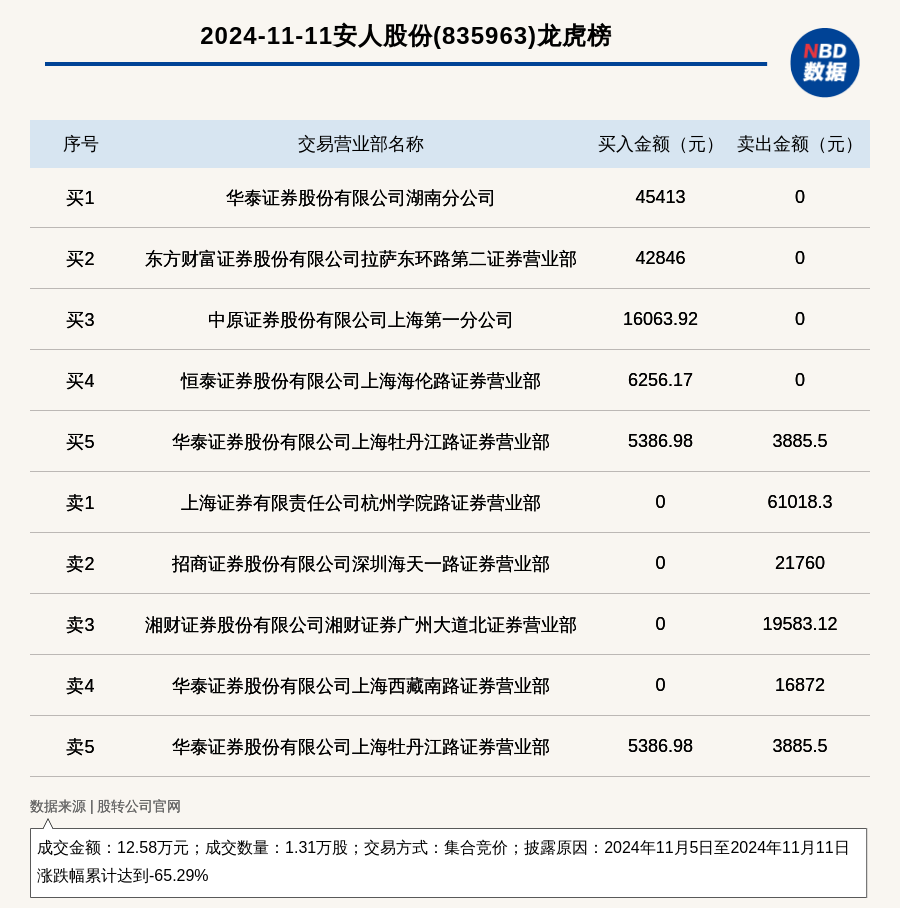 2024-11-11安人股份(835963)龙虎榜

NBD 数据

| 序号 | 交易营业部名称 | 买入金额（元） | 卖出金额（元） |
|---|---|---|---|
| 买1 | 华泰证券股份有限公司湖南分公司 | 45413 | 0 |
| 买2 | 东方财富证券股份有限公司拉萨东环路第二证券营业部 | 42846 | 0 |
| 买3 | 中原证券股份有限公司上海第一分公司 | 16063.92 | 0 |
| 买4 | 恒泰证券股份有限公司上海海伦路证券营业部 | 6256.17 | 0 |
| 买5 | 华泰证券股份有限公司上海牡丹江路证券营业部 | 5386.98 | 3885.5 |
| 卖1 | 上海证券有限责任公司杭州学院路证券营业部 | 0 | 61018.3 |
| 卖2 | 招商证券股份有限公司深圳海天一路证券营业部 | 0 | 21760 |
| 卖3 | 湘财证券股份有限公司湘财证券广州大道北证券营业部 | 0 | 19583.12 |
| 卖4 | 华泰证券股份有限公司上海西藏南路证券营业部 | 0 | 16872 |
| 卖5 | 华泰证券股份有限公司上海牡丹江路证券营业部 | 5386.98 | 3885.5 |

数据来源 | 股转公司官网

成交金额：12.58万元；成交数量：1.31万股；交易方式：集合竞价；披露原因：2024年11月5日至2024年11月11日涨跌幅累计达到-65.29%